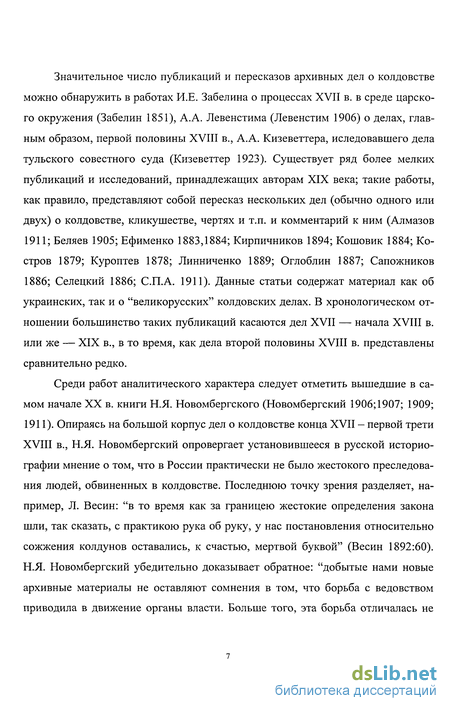 Значительное число публикаций и пересказов архивных дел о колдовстве можно обнаружить в работах И.Е. Забелина о процессах XVII в. в среде царского окружения (Забелин 1851), А.А. Левенстима (Левенстим 1906) о делах, главным образом, первой половины XVIII в., А.А. Кизеветтера, иследовавшего дела тульского совестного суда (Кизеветтер 1923). Существует ряд более мелких публикаций и исследований, принадлежащих авторам XIX века; такие работы, как правило, представляют собой пересказ нескольких дел (обычно одного или двух) о колдовстве, кликушестве, чертях и т.п. и комментарий к ним (Алмазов 1911; Беляев 1905; Ефименко 1883,1884; Кирпичников 1894; Кошовик 1884; Костров 1879; Куроптев 1878; Линниченко 1889; Оглоблин 1887; Сапожников 1886; Селецкий 1886; С.П.А. 1911). Данные статьи содержат материал как об украинских, так и о "великорусских" колдовских делах. В хронологическом отношении большинство таких публикаций касаются дел XVII — начала XVIII в. или же — XIX в., в то время, как дела второй половины XVIII в. представлены сравнительно редко.

Среди работ аналитического характера следует отметить вышедшие в самом начале XX в. книги Н.Я. Новомбергского (Новомбергский 1906;1907; 1909; 1911). Опираясь на большой корпус дел о колдовстве конца XVII – первой трети XVIII в., Н.Я. Новомбергский опровергает установившееся в русской историографии мнение о том, что в России практически не было жестокого преследования людей, обвиненных в колдовстве. Последнюю точку зрения разделяет, например, Л. Весин: "в то время как за границею жестокие определения закона шли, так сказать, с практикою рука об руку, у нас постановления относительно сожжения колдунов оставались, к счастью, мертвой буквой" (Весин 1892:60). Н.Я. Новомбергский убедительно доказывает обратное: "добытые нами новые архивные материалы не оставляют сомнения в том, что борьба с ведовством приводила в движение органы власти. Больше того, эта борьба отличалась не

7

dsLib.net
библиотека диссертаций